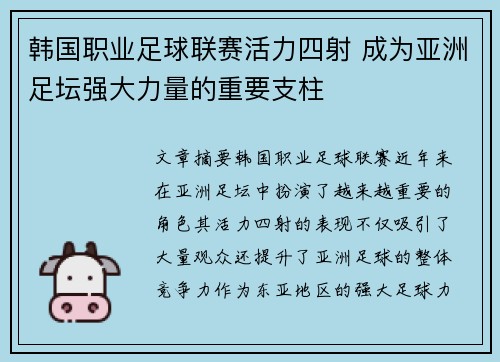 韩国职业足球联赛活力四射 成为亚洲足坛强大力量的重要支柱

文章摘要韩国职业足球联赛近年来在亚洲足坛中扮演了越来越重要的角色其活力四射的表现不仅吸引了大量观众还提升了亚洲足球的整体竞争力作为东亚地区的强大足球力